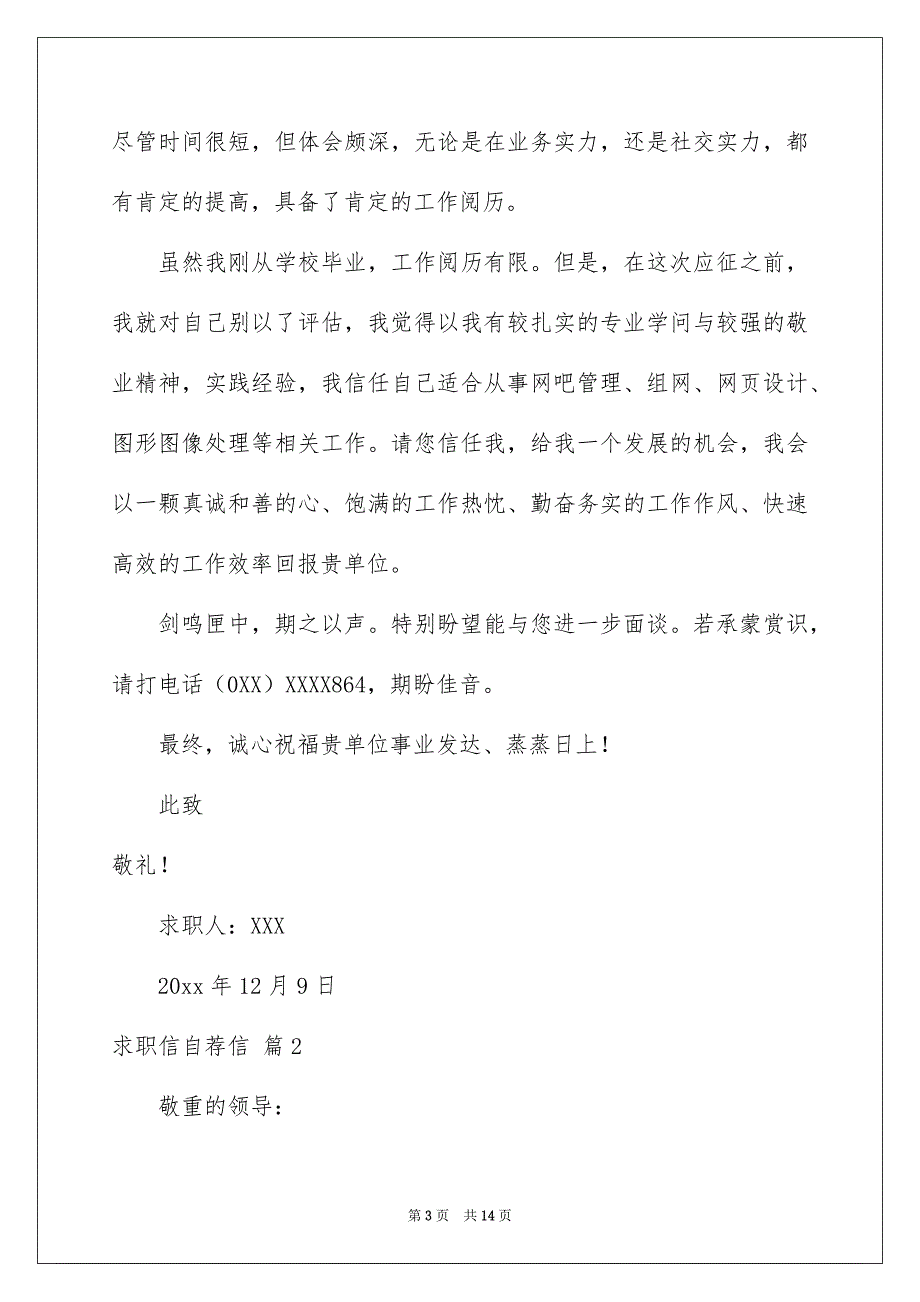 尽管时间很短，但体会颇深，无论是在业务实力，还是社交实力，都有肯定的提高，具备了肯定的工作阅历。

虽然我刚从学校毕业，工作阅历有限。但是，在这次应征之前，我就对自己别以了评估，我觉得以我有较扎实的专业学问与较强的敬业精神，实践经验，我信任自己适合从事网吧管理、组网、网页设计、图形图像处理等相关工作。请您信任我，给我一个发展的机会，我会以一颗真诚和善的心、饱满的工作热忱、勤奋务实的工作作风、快速高效的工作效率回报贵单位。

剑鸣匣中，期之以声。特别盼望能与您进一步面谈。若承蒙赏识，请打电话（0XX）XXXX864，期盼佳音。

最终，诚心祝福贵单位事业发达、蒸蒸日上！

此致

敬礼！

求职人：XXX

20xx 年 12 月 9 日

求职信自荐信 篇 2

敬重的领导：

第 3 页 共 14 页